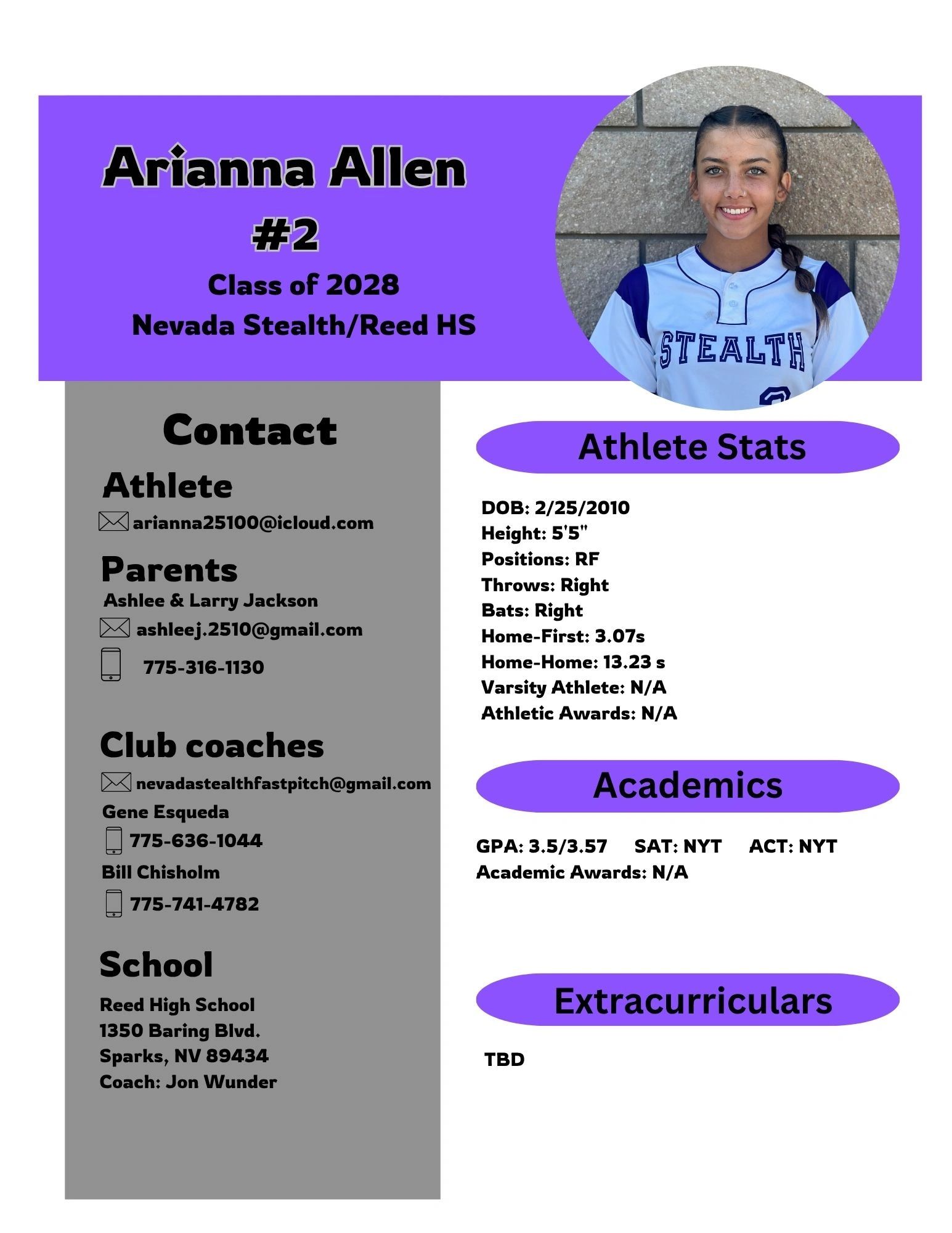 Arianna Allen
#2
Class of 2028
Nevada Stealth/Reed HS

STEALTH

Contact

Athlete
arianna25100@icloud.com

Parents
Ashlee & Larry Jackson
ashleej.2510@gmail.com
775-316-1130

Club coaches
nevadastealthfastpitch@gmail.com
Gene Esqueda
775-636-1044
Bill Chisholm
775-741-4782

School
Reed High School
1350 Baring Blvd.
Sparks, NV 89434
Coach: Jon Wunder

Athlete Stats

DOB: 2/25/2010
Height: 5'5"
Positions: RF
Throws: Right
Bats: Right
Home-First: 3.07s
Home-Home: 13.23 s
Varsity Athlete: N/A
Athletic Awards: N/A

Academics

GPA: 3.5/3.57 SAT: NYT ACT: NYT
Academic Awards: N/A

Extracurriculars

TBD